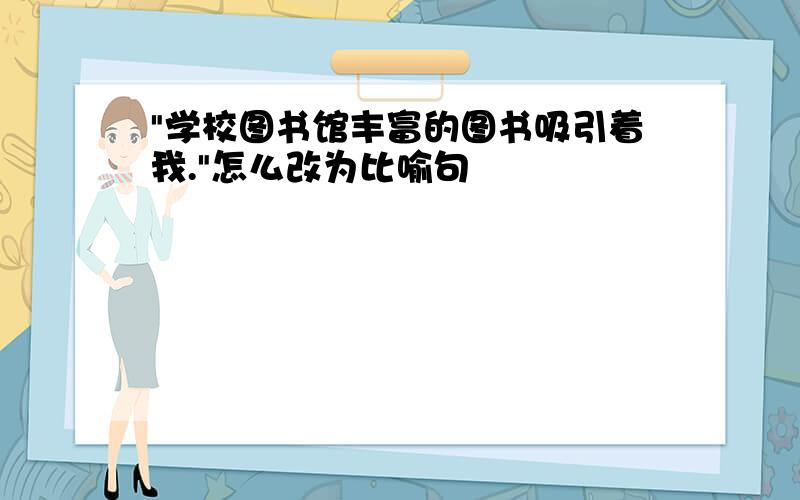 "学校图书馆丰富的图书吸引着我."怎么改为比喻句